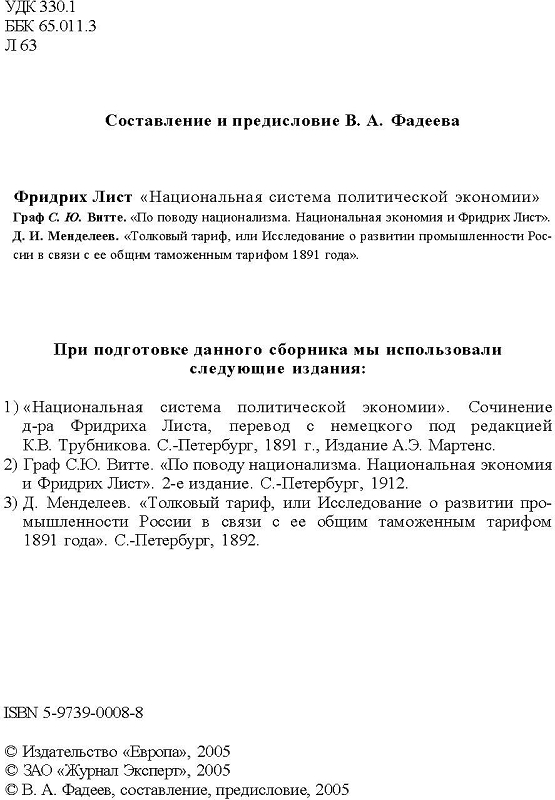 УДК 330.1
ББК 65.011.3
Л 63

Составление и предисловие В. А. Фадеева

Фридрих Лист «Национальная система политической экономии»
Граф С. Ю. Витте. «По поводу национализма. Национальная экономия и Фридрих Лист».
Д. И. Менделеев. «Толковый тариф, или Исследование о развитии промышленности России в связи с ее общим таможенным тарифом 1891 года».

При подготовке данного сборника мы использовали следующие издания:

1) «Национальная система политической экономии». Сочинение д-ра Фридриха Листа, перевод с немецкого под редакцией К.В. Трубникова. С.-Петербург, 1891 г., Издание А.Э. Мартенс.
2) Граф С.Ю. Витте. «По поводу национализма. Национальная экономия и Фридрих Лист». 2-е издание. С.-Петербург, 1912.
3) Д. Менделеев. «Толковый тариф, или Исследование о развитии промышленности России в связи с ее общим таможенным тарифом 1891 года». С.-Петербург, 1892.

ISBN 5-9739-0008-8

© Издательство «Европа», 2005
© ЗАО «Журнал Эксперт», 2005
© В. А. Фадеев, составление, предисловие, 2005